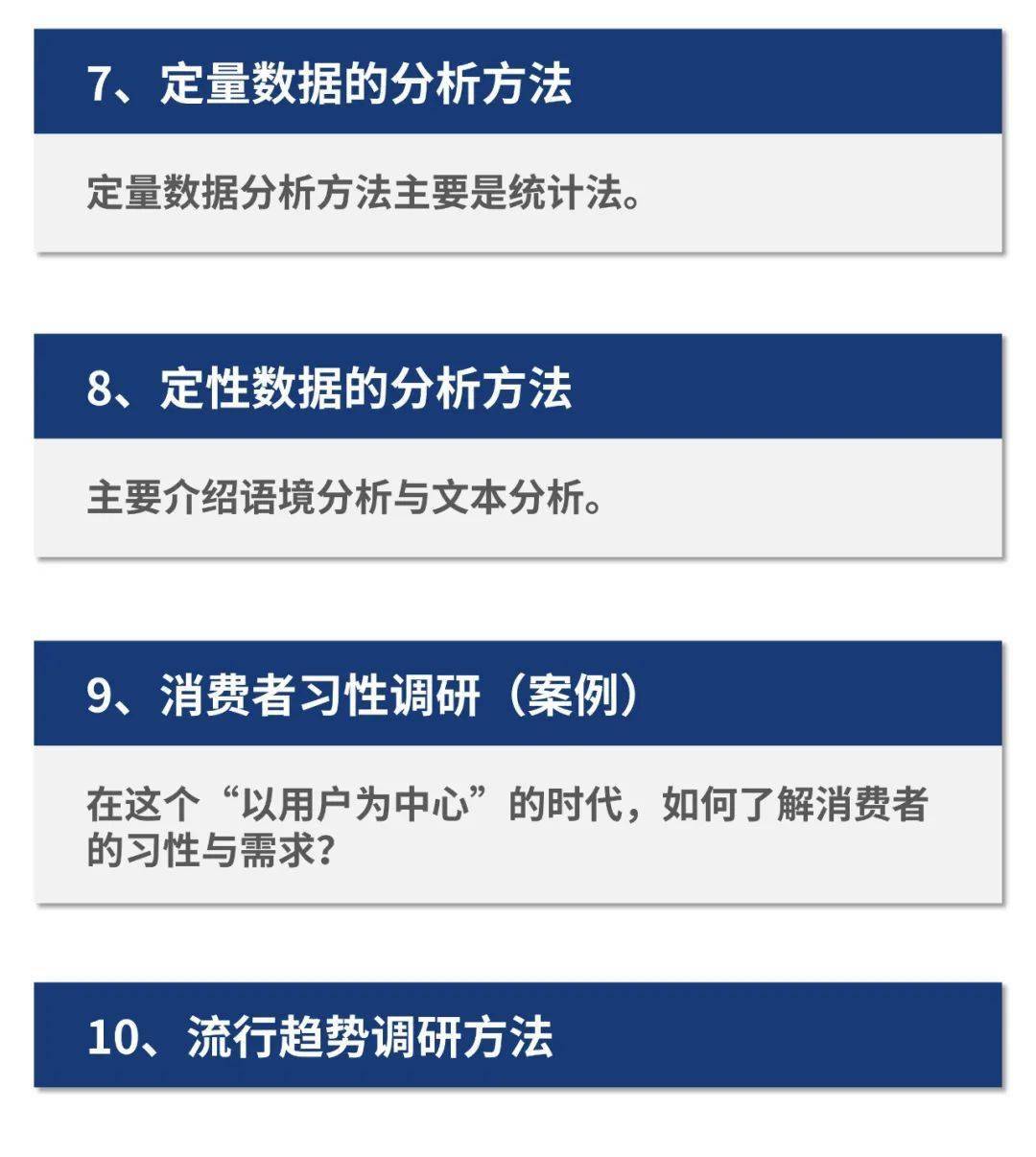 7、定量数据的分析方法

定量数据分析方法主要是统计法。

8、定性数据的分析方法

主要介绍语境分析与文本分析。

9、消费者习性调研（案例）

在这个“以用户为中心”的时代，如何了解消费者的习性与需求？

10、流行趋势调研方法